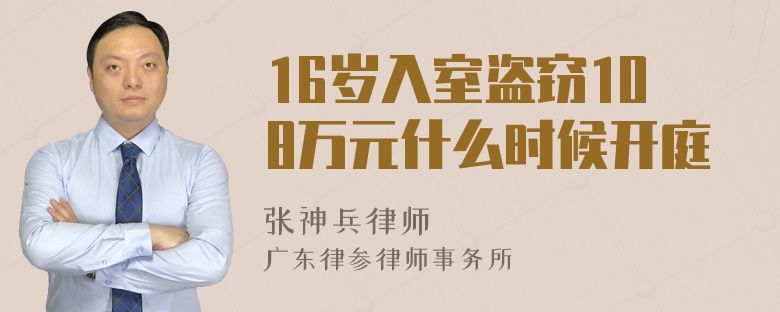 16岁入室盗窃108万元什么时候开庭

张神兵律师
广东律参律师事务所